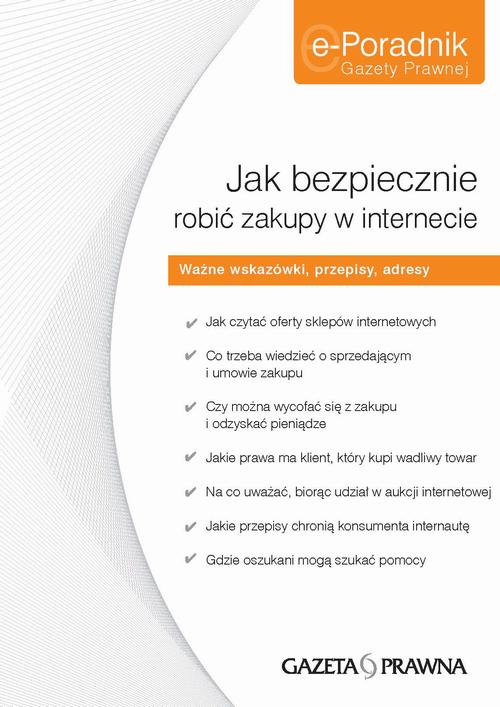 e-Poradnik
Gazety Prawnej

Jak bezpiecznie
robić zakupy w internecie

Ważne wskazówki, przepisy, adresy

✔ Jak czytać oferty sklepów internetowych

✔ Co trzeba wiedzieć o sprzedającym i umowie zakupu

✔ Czy można wycofać się z zakupu i odzyskać pieniądze

✔ Jakie prawa ma klient, który kupi wadliwy towar

✔ Na co uważać, biorąc udział w aukcji internetowej

✔ Jakie przepisy chronią konsumenta internautę

✔ Gdzie oszukani mogą szukać pomocy

GAZETA PRAWNA